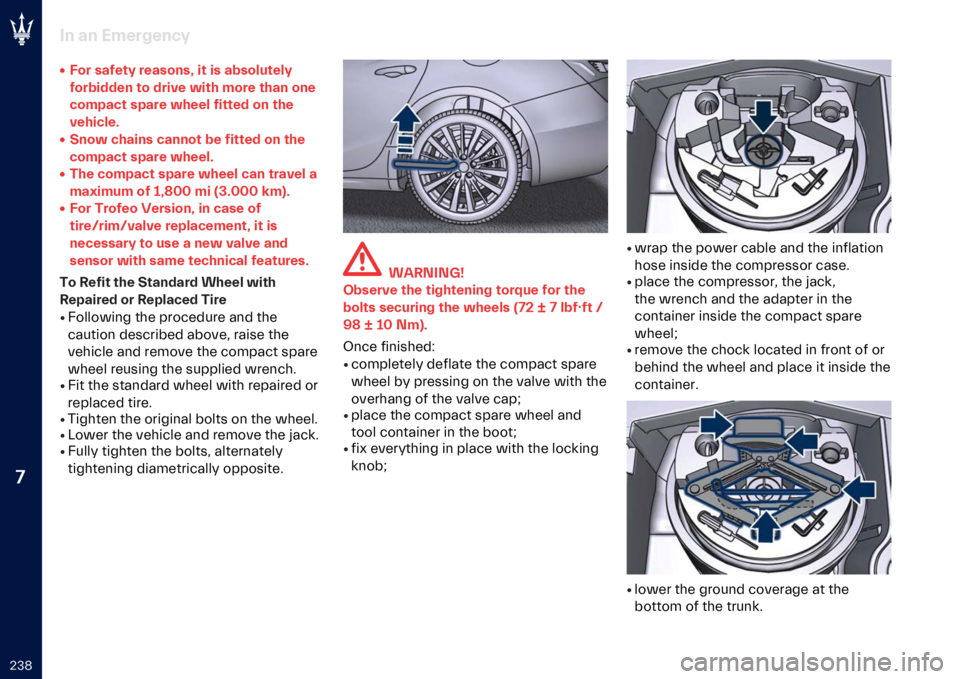 In an Emergency

• For safety reasons, it is absolutely forbidden to drive with more than one compact spare wheel fitted on the vehicle.
• Snow chains cannot be fitted on the compact spare wheel.
• The compact spare wheel can travel a maximum of 1,800 mi (3.000 km).
• For Trofeo Version, in case of tire/rim/valve replacement, it is necessary to use a new valve and sensor with same technical features.

To Refit the Standard Wheel with Repaired or Replaced Tire
• Following the procedure and the caution described above, raise the vehicle and remove the compact spare wheel reusing the supplied wrench.
• Fit the standard wheel with repaired or replaced tire.
• Tighten the original bolts on the wheel.
• Lower the vehicle and remove the jack.
• Fully tighten the bolts, alternately tightening diametrically opposite.

WARNING!
Observe the tightening torque for the bolts securing the wheels (72 ± 7 lbf·ft / 98 ± 10 Nm).

Once finished:
• completely deflate the compact spare wheel by pressing on the valve with the overhang of the valve cap;
• place the compact spare wheel and tool container in the boot;
• fix everything in place with the locking knob;

• wrap the power cable and the inflation hose inside the compressor case.
• place the compressor, the jack, the wrench and the adapter in the container inside the compact spare wheel;
• remove the chock located in front of or behind the wheel and place it inside the container.

• lower the ground coverage at the bottom of the trunk.

7

238

carmanualsonline.info